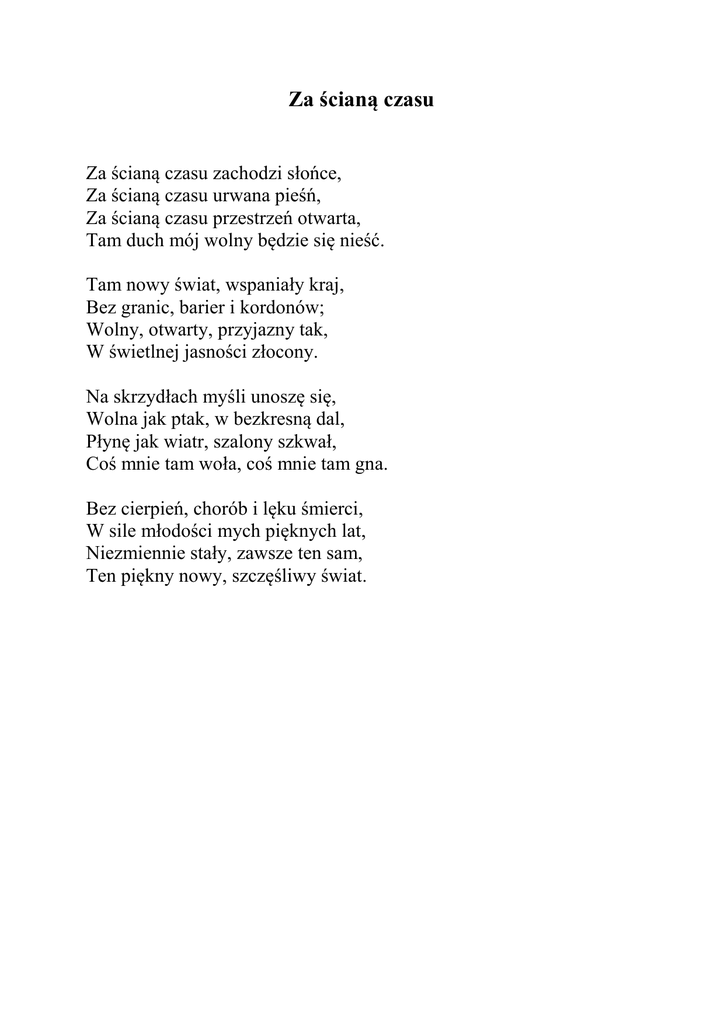 Za ścianą czasu

Za ścianą czasu zachodzi słońce,
Za ścianą czasu urwana pieśń,
Za ścianą czasu przestrzeń otwarta,
Tam duch mój wolny będzie się nieść.

Tam nowy świat, wspaniały kraj,
Bez granic, barier i kordonów;
Wolny, otwarty, przyjazny tak,
W świetlnej jasności złocony.

Na skrzydłach myśli unoszę się,
Wolna jak ptak, w bezkresną dal,
Płynę jak wiatr, szalony szkwał,
Coś mnie tam woła, coś mnie tam gna.

Bez cierpień, chorób i lęku śmierci,
W sile młodości mych pięknych lat,
Niezmiennie stały, zawsze ten sam,
Ten piękny nowy, szczęśliwy świat.